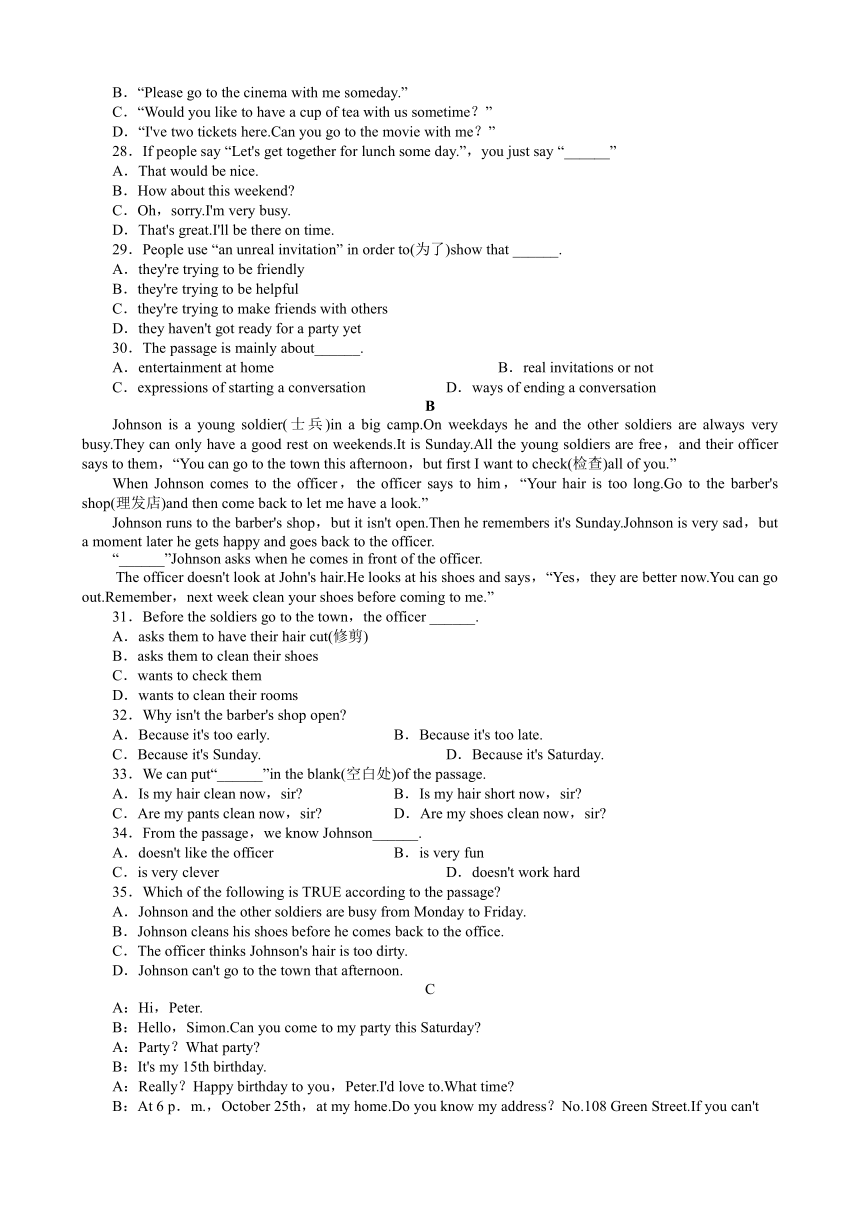 B．“Please go to the cinema with me someday.”
C．“Would you like to have a cup of tea with us sometime？”
D．“I've two tickets here.Can you go to the movie with me？”
28．If people say “Let's get together for lunch some day.”，you just say “______”
A．That would be nice.
B．How about this weekend?
C．Oh，sorry.I'm very busy.
D．That's great.I'll be there on time.
29．People use “an unreal invitation” in order to(为了)show that ______.
A．they're trying to be friendly
B．they're trying to be helpful
C．they're trying to make friends with others
D．they haven't got ready for a party yet
30．The passage is mainly about______.
A．entertainment at home
B．real invitations or not
C．expressions of starting a conversation
D．ways of ending a conversation

B

Johnson is a young soldier(士兵)in a big camp.On weekdays he and the other soldiers are always very busy.They can only have a good rest on weekends.It is Sunday.All the young soldiers are free，and their officer says to them，“You can go to the town this afternoon，but first I want to check(检查)all of you.”

When Johnson comes to the officer，the officer says to him，“Your hair is too long.Go to the barber's shop(理发店)and then come back to let me have a look.”

Johnson runs to the barber's shop，but it isn't open.Then he remembers it's Sunday.Johnson is very sad，but a moment later he gets happy and goes back to the officer.

“______”Johnson asks when he comes in front of the officer.

The officer doesn't look at John's hair.He looks at his shoes and says，“Yes，they are better now.You can go out.Remember，next week clean your shoes before coming to me.”

31．Before the soldiers go to the town，the officer ______.
A．asks them to have their hair cut(修剪)
B．asks them to clean their shoes
C．wants to check them
D．wants to clean their rooms
32．Why isn't the barber's shop open?
A．Because it's too early.
B．Because it's too late.
C．Because it's Sunday.
D．Because it's Saturday.
33．We can put“______”in the blank(空白处)of the passage.
A．Is my hair clean now，sir?
B．Is my hair short now，sir?
C．Are my pants clean now，sir?
D．Are my shoes clean now，sir?
34．From the passage，we know Johnson______.
A．doesn't like the officer
B．is very fun
C．is very clever
D．doesn't work hard
35．Which of the following is TRUE according to the passage?
A．Johnson and the other soldiers are busy from Monday to Friday.
B．Johnson cleans his shoes before he comes back to the office.
C．The officer thinks Johnson's hair is too dirty.
D．Johnson can't go to the town that afternoon.

C

A：Hi，Peter.
B：Hello，Simon.Can you come to my party this Saturday?
A：Party？What party?
B：It's my 15th birthday.
A：Really？Happy birthday to you，Peter.I'd love to.What time?
B：At 6 p．m.，October 25th，at my home.Do you know my address？No.108 Green Street.If you can't